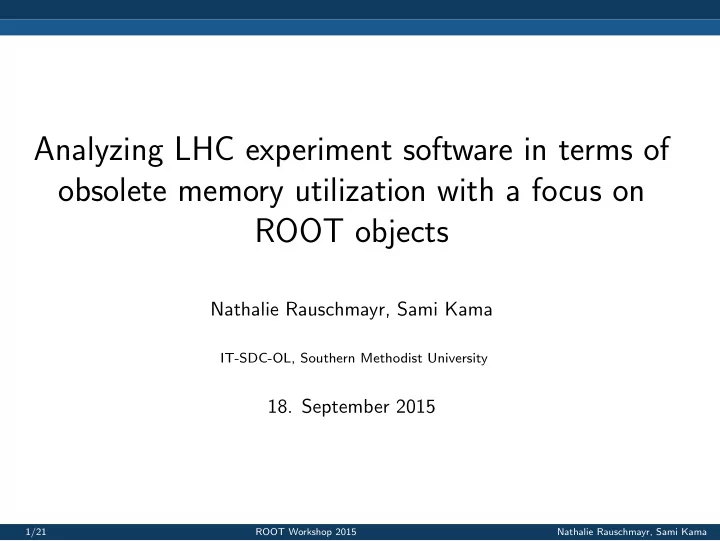 Analyzing LHC experiment software in terms of obsolete memory utilization with a focus on ROOT objects

Nathalie Rauschmayr, Sami Kama

IT-SDC-OL, Southern Methodist University

18. September 2015

1/21 ROOT Workshop 2015 Nathalie Rauschmayr, Sami Kama